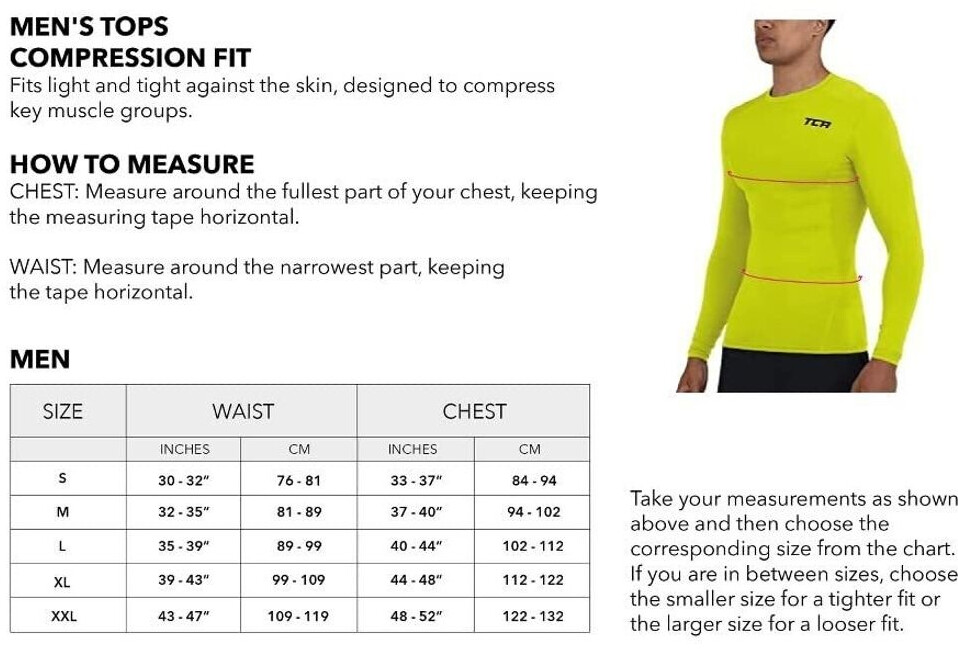 MEN'S TOPS
COMPRESSION FIT
Fits light and tight against the skin, designed to compress key muscle groups.

HOW TO MEASURE
CHEST: Measure around the fullest part of your chest, keeping the measuring tape horizontal.

WAIST: Measure around the narrowest part, keeping the tape horizontal.

TCA

MEN

| SIZE | WAIST | | CHEST | |
|---|---|---|---|---|
| | INCHES | CM | INCHES | CM |
| S | 30 - 32" | 76 - 81 | 33 - 37" | 84 - 94 |
| M | 32 - 35" | 81 - 89 | 37 - 40" | 94 - 102 |
| L | 35 - 39" | 89 - 99 | 40 - 44" | 102 - 112 |
| XL | 39 - 43" | 99 - 109 | 44 - 48" | 112 - 122 |
| XXL | 43 - 47" | 109 - 119 | 48 - 52" | 122 - 132 |

Take your measurements as shown above and then choose the corresponding size from the chart. If you are in between sizes, choose the smaller size for a tighter fit or the larger size for a looser fit.